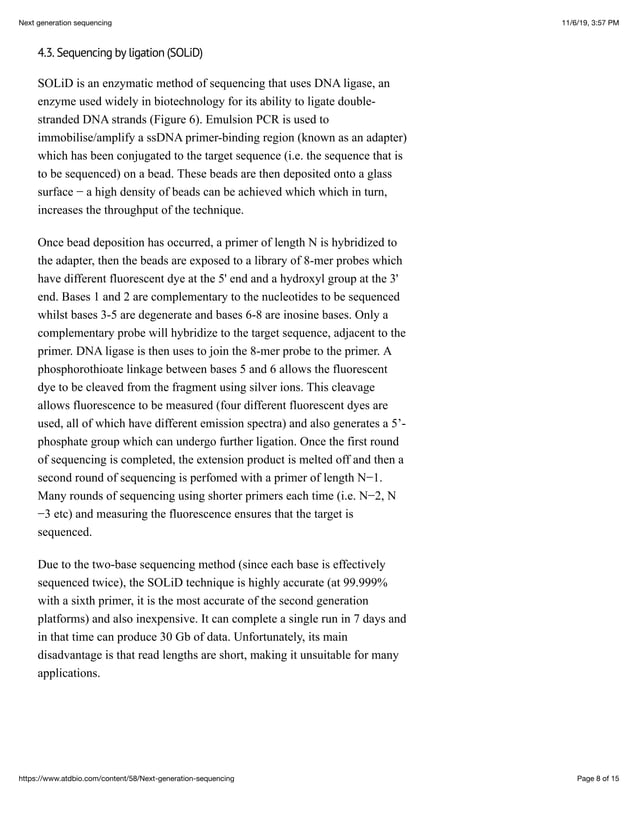 Next generation sequencing

11/6/19, 3:57 PM

4.3. Sequencing by ligation (SOLiD)

SOLiD is an enzymatic method of sequencing that uses DNA ligase, an enzyme used widely in biotechnology for its ability to ligate double-stranded DNA strands (Figure 6). Emulsion PCR is used to immobilise/amplify a ssDNA primer-binding region (known as an adapter) which has been conjugated to the target sequence (i.e. the sequence that is to be sequenced) on a bead. These beads are then deposited onto a glass surface − a high density of beads can be achieved which which in turn, increases the throughput of the technique.

Once bead deposition has occurred, a primer of length N is hybridized to the adapter, then the beads are exposed to a library of 8-mer probes which have different fluorescent dye at the 5' end and a hydroxyl group at the 3' end. Bases 1 and 2 are complementary to the nucleotides to be sequenced whilst bases 3-5 are degenerate and bases 6-8 are inosine bases. Only a complementary probe will hybridize to the target sequence, adjacent to the primer. DNA ligase is then uses to join the 8-mer probe to the primer. A phosphorothioate linkage between bases 5 and 6 allows the fluorescent dye to be cleaved from the fragment using silver ions. This cleavage allows fluorescence to be measured (four different fluorescent dyes are used, all of which have different emission spectra) and also generates a 5'-phosphate group which can undergo further ligation. Once the first round of sequencing is completed, the extension product is melted off and then a second round of sequencing is perfomed with a primer of length N−1. Many rounds of sequencing using shorter primers each time (i.e. N−2, N −3 etc) and measuring the fluorescence ensures that the target is sequenced.

Due to the two-base sequencing method (since each base is effectively sequenced twice), the SOLiD technique is highly accurate (at 99.999% with a sixth primer, it is the most accurate of the second generation platforms) and also inexpensive. It can complete a single run in 7 days and in that time can produce 30 Gb of data. Unfortunately, its main disadvantage is that read lengths are short, making it unsuitable for many applications.

https://www.atdbio.com/content/58/Next-generation-sequencing

Page 8 of 15